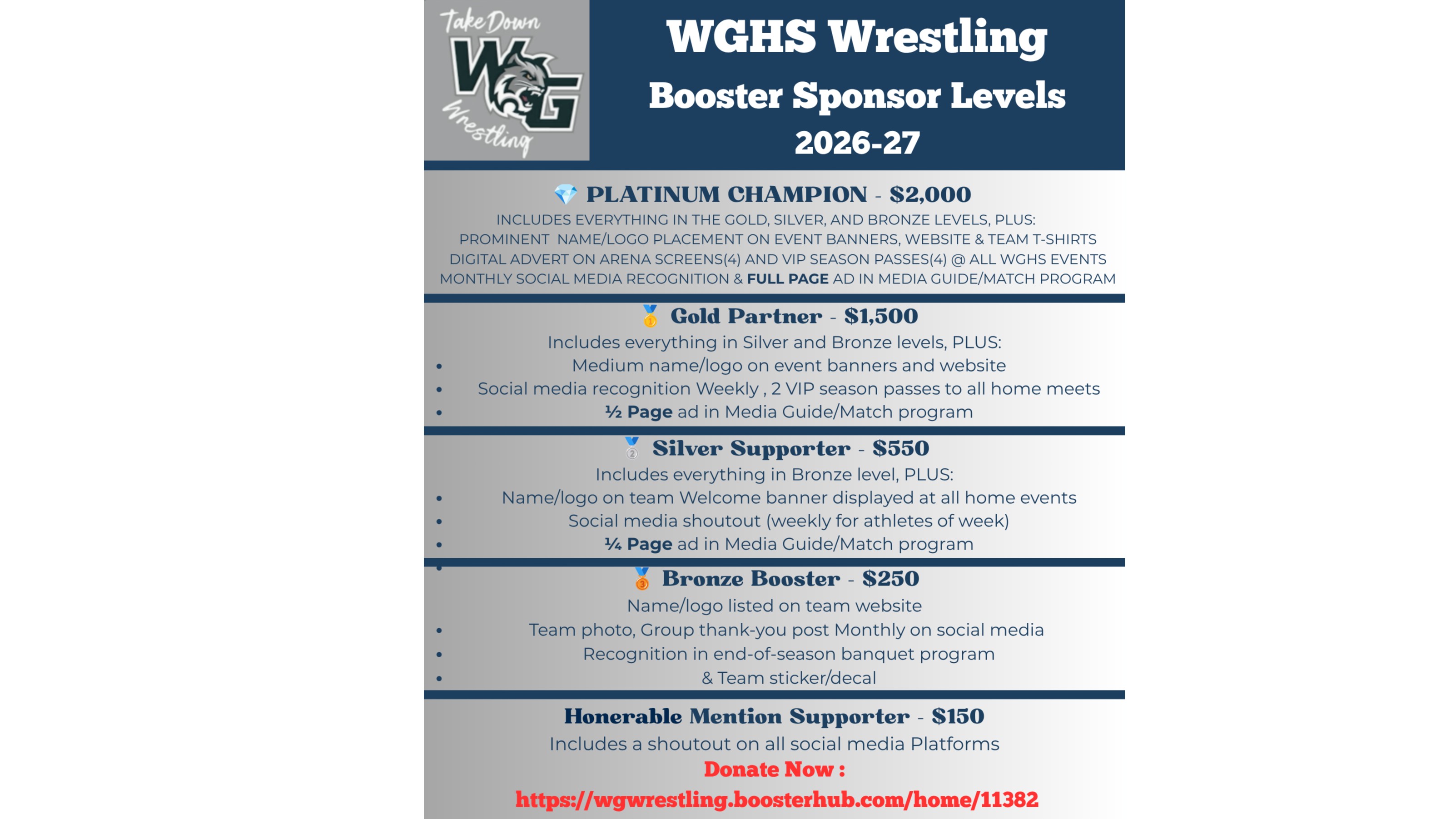 Take Down
WG
Wrestling

WGHS Wrestling
Booster Sponsor Levels
2026-27

💎 PLATINUM CHAMPION - $2,000

INCLUDES EVERYTHING IN THE GOLD, SILVER, AND BRONZE LEVELS, PLUS:
PROMINENT NAME/LOGO PLACEMENT ON EVENT BANNERS, WEBSITE & TEAM T-SHIRTS
DIGITAL ADVERT ON ARENA SCREENS(4) AND VIP SEASON PASSES(4) @ ALL WGHS EVENTS
MONTHLY SOCIAL MEDIA RECOGNITION & FULL PAGE AD IN MEDIA GUIDE/MATCH PROGRAM

🥇 Gold Partner - $1,500

Includes everything in Silver and Bronze levels, PLUS:
• Medium name/logo on event banners and website
• Social media recognition Weekly , 2 VIP season passes to all home meets
• ½ Page ad in Media Guide/Match program

🥈 Silver Supporter - $550

Includes everything in Bronze level, PLUS:
• Name/logo on team Welcome banner displayed at all home events
• Social media shoutout (weekly for athletes of week)
• ¼ Page ad in Media Guide/Match program
•

🥉 Bronze Booster - $250

Name/logo listed on team website
• Team photo, Group thank-you post Monthly on social media
• Recognition in end-of-season banquet program
• & Team sticker/decal

Honerable Mention Supporter - $150

Includes a shoutout on all social media Platforms

Donate Now :
https://wgwrestling.boosterhub.com/home/11382